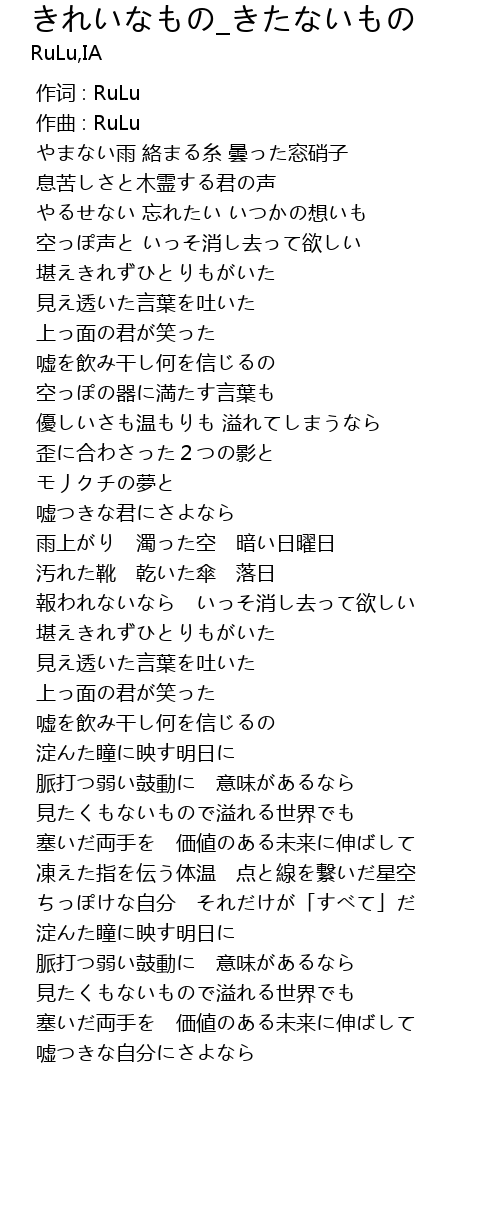 きれいなもの_きたないもの
RuLu,IA

作词 : RuLu
作曲 : RuLu
やまない雨 絡まる糸 曇った窓硝子
息苦しさと木霊する君の声
やるせない 忘れたい いつかの想いも
空っぽ声と いっそ消し去って欲しい
堪えきれずひとりもがいた
見え透いた言葉を吐いた
上っ面の君が笑った
嘘を飲み干し何を信じるの
空っぽの器に満たす言葉も
優しいさも温もりも 溢れてしまうなら
歪に合わさった２つの影と
モノクチの夢と
嘘つきな君にさよなら
雨上がり　濁った空　暗い日曜日
汚れた靴　乾いた傘　落日
報われないなら　いっそ消し去って欲しい
堪えきれずひとりもがいた
見え透いた言葉を吐いた
上っ面の君が笑った
嘘を飲み干し何を信じるの
淀んだ瞳に映す明日に
脈打つ弱い鼓動に　意味があるなら
見たくもないもので溢れる世界でも
塞いだ両手を　価値のある未来に伸ばして
凍えた指を伝う体温　点と線を繋いだ星空
ちっぽけな自分　それだけが「すべて」だ
淀んだ瞳に映す明日に
脈打つ弱い鼓動に　意味があるなら
見たくもないもので溢れる世界でも
塞いだ両手を　価値のある未来に伸ばして
嘘つきな自分にさよなら